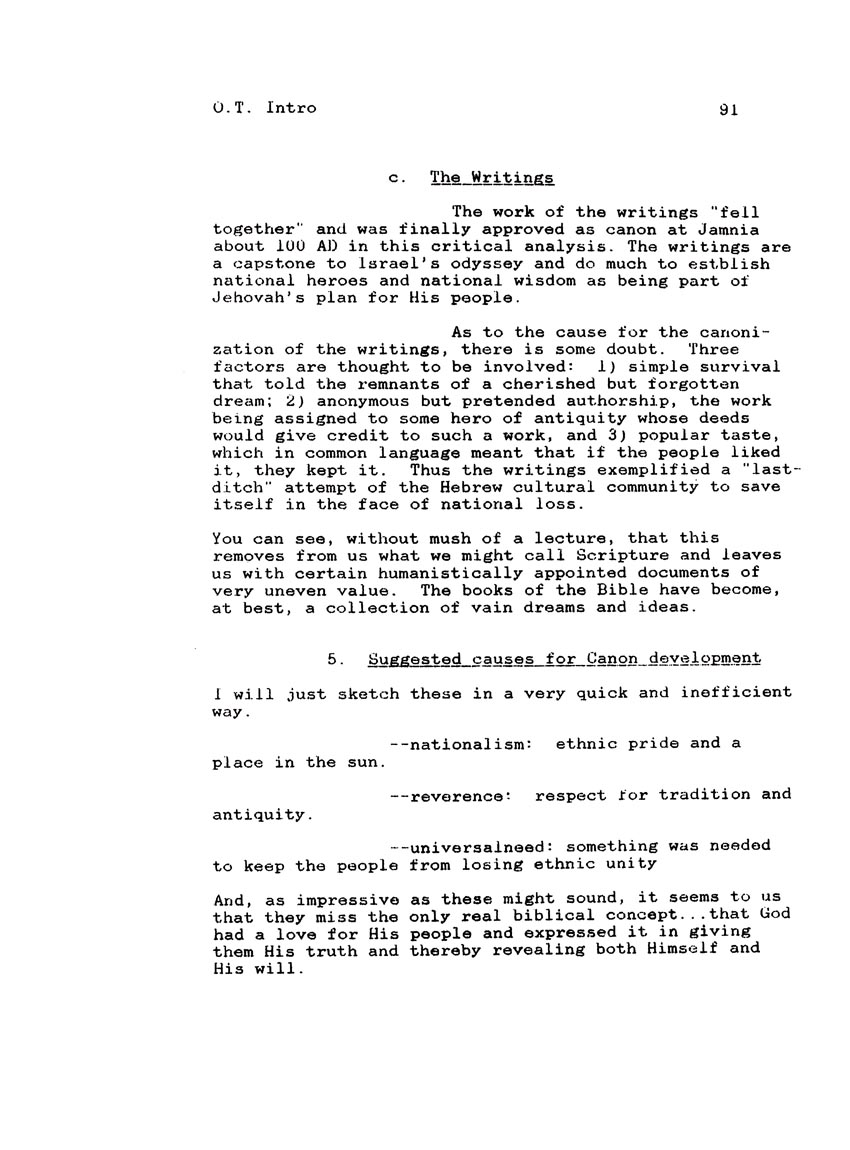 O.T. Intro

91

c. The Writings

The work of the writings "fell together" and was finally approved as canon at Jamnia about 100 AD in this critical analysis. The writings are a capstone to Israel's odyssey and do much to estblish national heroes and national wisdom as being part of Jehovah's plan for His people.

As to the cause for the canonization of the writings, there is some doubt. Three factors are thought to be involved: 1) simple survival that told the remnants of a cherished but forgotten dream; 2) anonymous but pretended authorship, the work being assigned to some hero of antiquity whose deeds would give credit to such a work, and 3) popular taste, which in common language meant that if the people liked it, they kept it. Thus the writings exemplified a "last-ditch" attempt of the Hebrew cultural community to save itself in the face of national loss.

You can see, without mush of a lecture, that this removes from us what we might call Scripture and leaves us with certain humanistically appointed documents of very uneven value. The books of the Bible have become, at best, a collection of vain dreams and ideas.

5. Suggested causes for Canon development

I will just sketch these in a very quick and inefficient way.

--nationalism: ethnic pride and a place in the sun.

--reverence: respect for tradition and antiquity.

--universalneed: something was needed to keep the people from losing ethnic unity

And, as impressive as these might sound, it seems to us that they miss the only real biblical concept...that God had a love for His people and expressed it in giving them His truth and thereby revealing both Himself and His will.